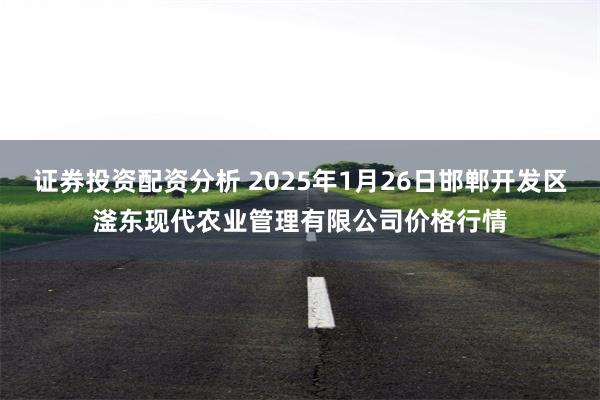 证券投资配资分析 2025年1月26日邯郸开发区滏东现代农业管理有限公司价格行情